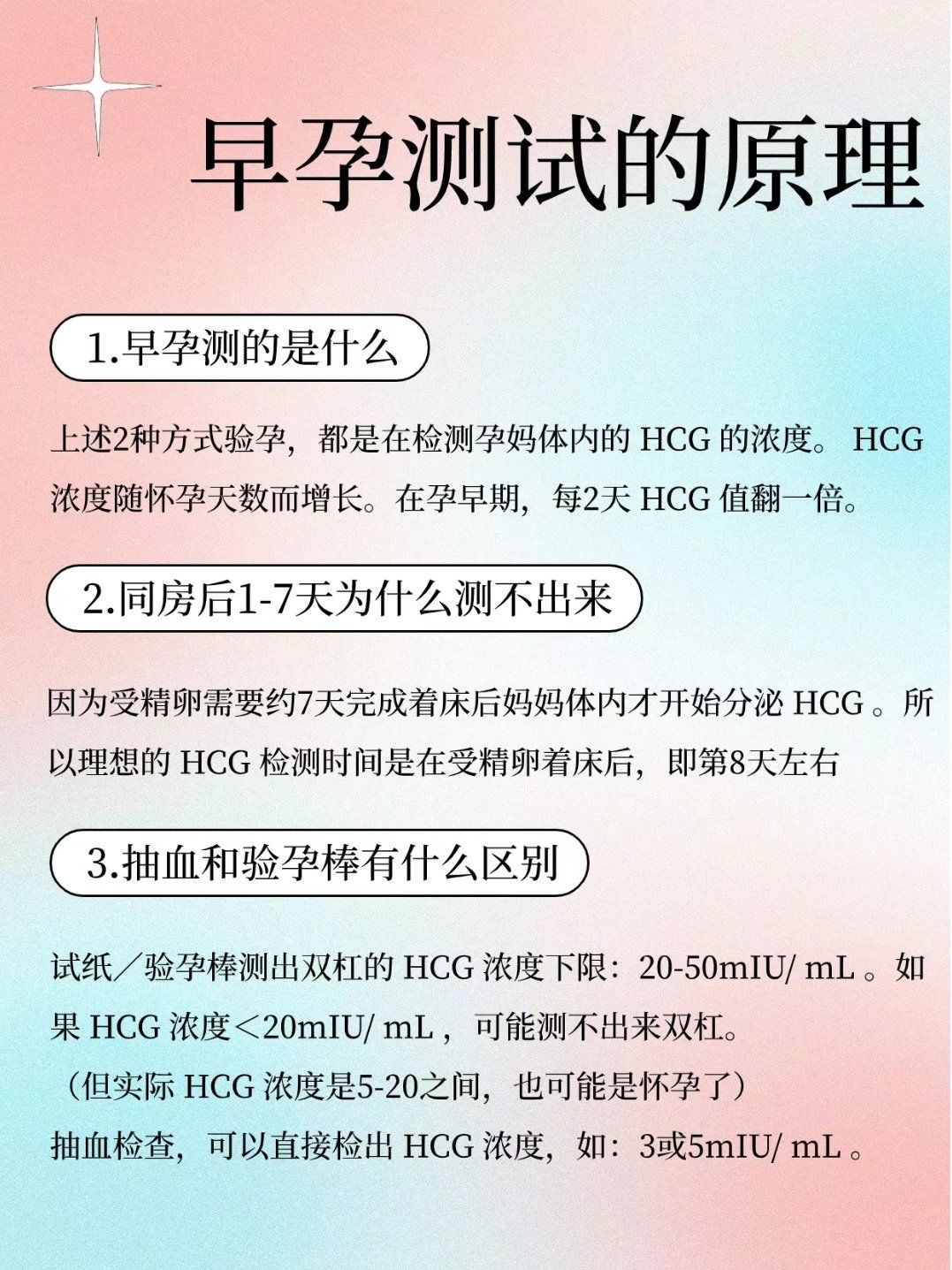 早孕测试的原理

1.早孕测的是什么

上述2种方式验孕，都是在检测孕妈体内的 HCG 的浓度。 HCG 浓度随怀孕天数而增长。在孕早期，每2天 HCG 值翻一倍。

2.同房后1-7天为什么测不出来

因为受精卵需要约7天完成着床后妈妈体内才开始分泌 HCG 。所以理想的 HCG 检测时间是在受精卵着床后，即第8天左右

3.抽血和验孕棒有什么区别

试纸／验孕棒测出双杠的 HCG 浓度下限：20-50mIU/ mL 。如果 HCG 浓度＜20mIU/ mL ，可能测不出来双杠。
（但实际 HCG 浓度是5-20之间，也可能是怀孕了）
抽血检查，可以直接检出 HCG 浓度，如：3或5mIU/ mL 。